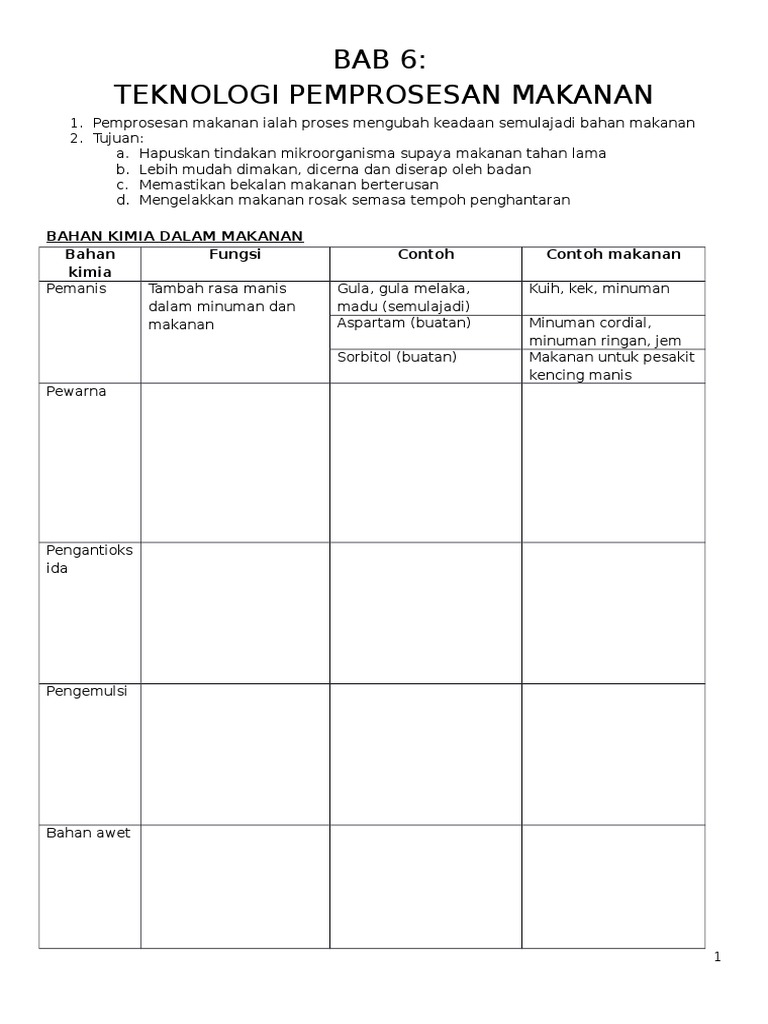 BAB 6:
TEKNOLOGI PEMPROSESAN MAKANAN

1. Pemprosesan makanan ialah proses mengubah keadaan semulajadi bahan makanan
2. Tujuan:
a. Hapuskan tindakan mikroorganisma supaya makanan tahan lama
b. Lebih mudah dimakan, dicerna dan diserap oleh badan
c. Memastikan bekalan makanan berterusan
d. Mengelakkan makanan rosak semasa tempoh penghantaran

BAHAN KIMIA DALAM MAKANAN

| Bahan kimia | Fungsi | Contoh | Contoh makanan |
|---|---|---|---|
| Pemanis | Tambah rasa manis dalam minuman dan makanan | Gula, gula melaka, madu (semulajadi) | Kuih, kek, minuman |
| | | Aspartam (buatan) | Minuman cordial, minuman ringan, jem |
| | | Sorbitol (buatan) | Makanan untuk pesakit kencing manis |
| Pewarna | | | |
| Pengantioksida | | | |
| Pengemulsi | | | |
| Bahan awet | | | |

1